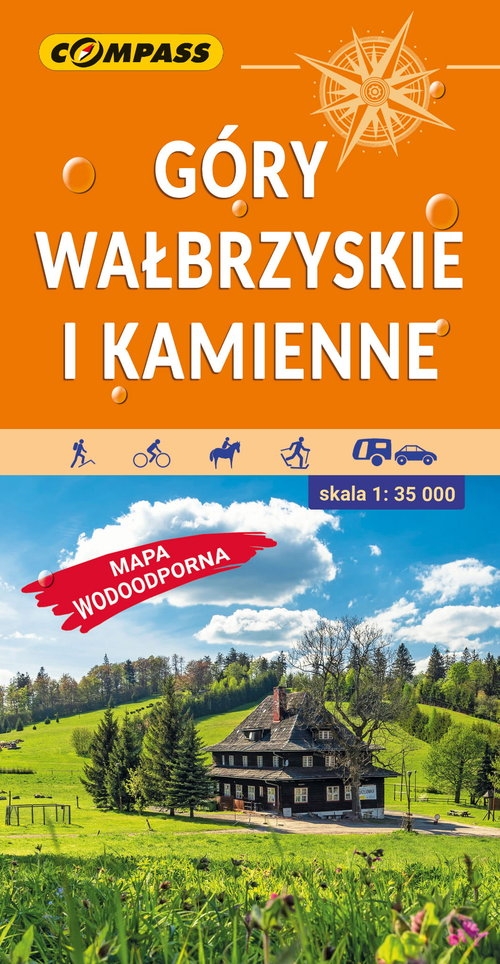 COMPASS

GÓRY WAŁBRZYSKIE I KAMIENNE

skala 1: 35 000

MAPA WODOODPORNA